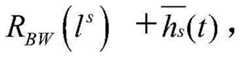 $R_{BW}\left(l^{s}\right) + \overline{h}_{s}(t)$,